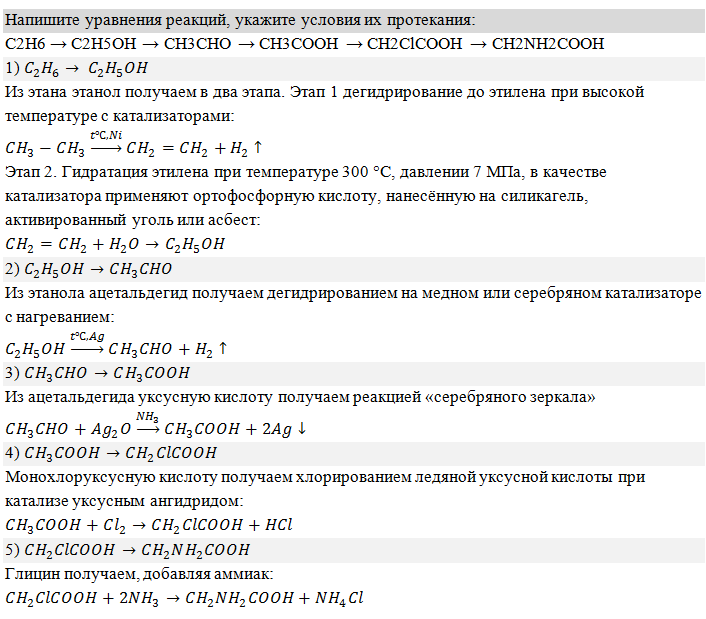 Напишите уравнения реакций, укажите условия их протекания:
C2H6 → C2H5OH → CH3CHO → CH3COOH → CH2ClCOOH → CH2NH2COOH

1) $C_2H_6 \rightarrow C_2H_5OH$

Из этана этанол получаем в два этапа. Этап 1 дегидрирование до этилена при высокой температуре с катализаторами:

$CH_3 - CH_3 \xrightarrow{t°C, Ni} CH_2 = CH_2 + H_2 \uparrow$

Этап 2. Гидратация этилена при температуре 300 °C, давлении 7 МПа, в качестве катализатора применяют ортофосфорную кислоту, нанесённую на силикагель, активированный уголь или асбест:

$CH_2 = CH_2 + H_2O \rightarrow C_2H_5OH$

2) $C_2H_5OH \rightarrow CH_3CHO$

Из этанола ацетальдегид получаем дегидрированием на медном или серебряном катализаторе с нагреванием:

$C_2H_5OH \xrightarrow{t°C, Ag} CH_3CHO + H_2 \uparrow$

3) $CH_3CHO \rightarrow CH_3COOH$

Из ацетальдегида уксусную кислоту получаем реакцией «серебряного зеркала»

$CH_3CHO + Ag_2O \xrightarrow{NH_3} CH_3COOH + 2Ag \downarrow$

4) $CH_3COOH \rightarrow CH_2ClCOOH$

Монохлоруксусную кислоту получаем хлорированием ледяной уксусной кислоты при катализе уксусным ангидридом:

$CH_3COOH + Cl_2 \rightarrow CH_2ClCOOH + HCl$

5) $CH_2ClCOOH \rightarrow CH_2NH_2COOH$

Глицин получаем, добавляя аммиак:

$CH_2ClCOOH + 2NH_3 \rightarrow CH_2NH_2COOH + NH_4Cl$